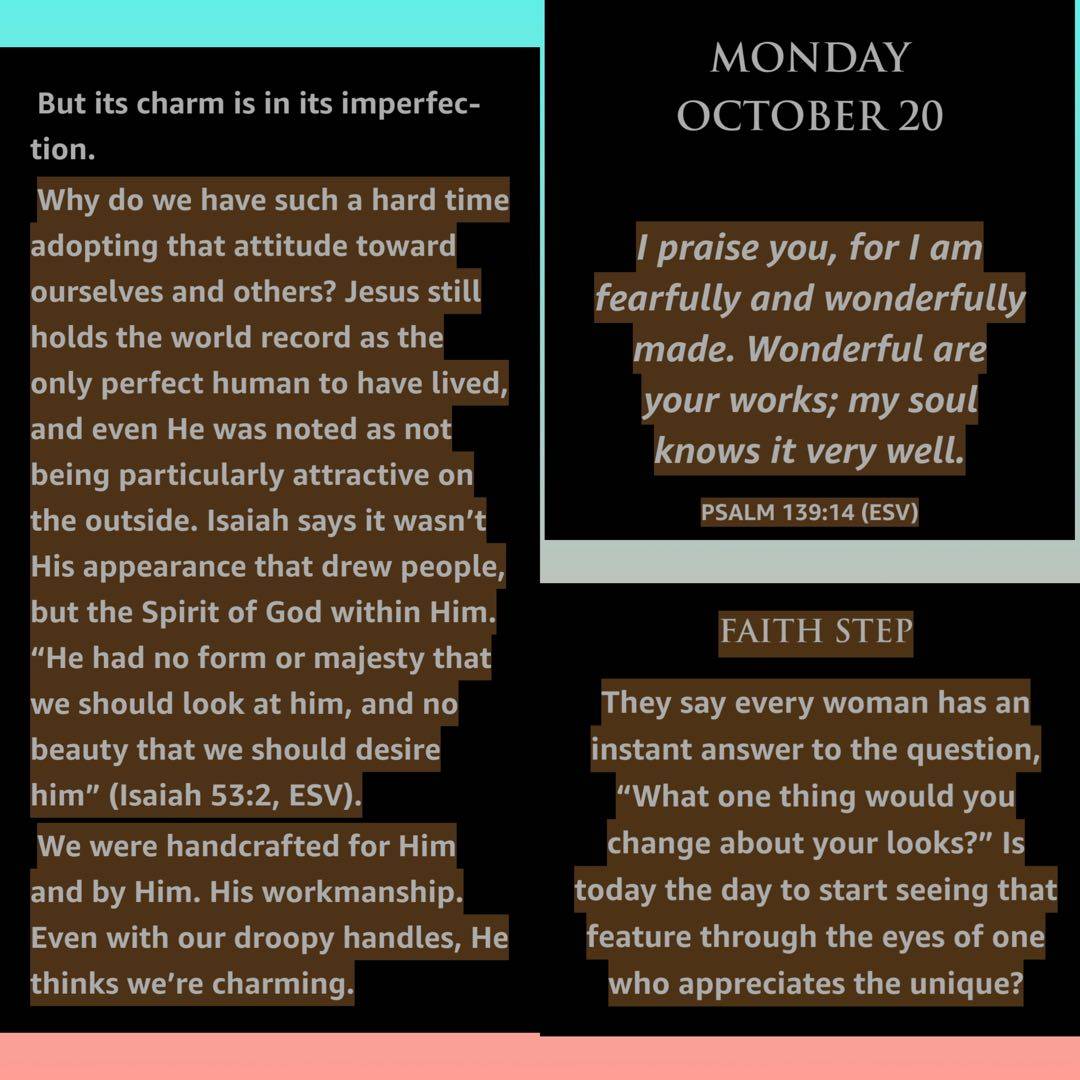 But its charm is in its imperfection.

Why do we have such a hard time adopting that attitude toward ourselves and others? Jesus still holds the world record as the only perfect human to have lived, and even He was noted as not being particularly attractive on the outside. Isaiah says it wasn't His appearance that drew people, but the Spirit of God within Him. "He had no form or majesty that we should look at him, and no beauty that we should desire him" (Isaiah 53:2, ESV).

We were handcrafted for Him and by Him. His workmanship. Even with our droopy handles, He thinks we're charming.

MONDAY
OCTOBER 20

I praise you, for I am fearfully and wonderfully made. Wonderful are your works; my soul knows it very well.

PSALM 139:14 (ESV)

FAITH STEP

They say every woman has an instant answer to the question, "What one thing would you change about your looks?" Is today the day to start seeing that feature through the eyes of one who appreciates the unique?